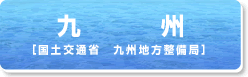 九　　州
[国土交通省　九州地方整備局]